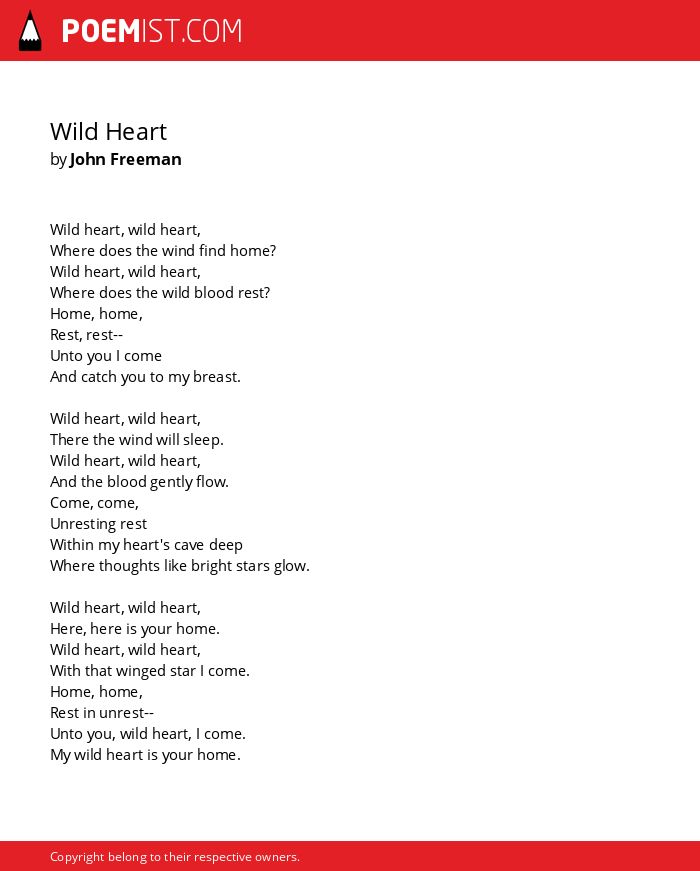 POEMIST.COM

Wild Heart
by John Freeman

Wild heart, wild heart,
Where does the wind find home?
Wild heart, wild heart,
Where does the wild blood rest?
Home, home,
Rest, rest--
Unto you I come
And catch you to my breast.

Wild heart, wild heart,
There the wind will sleep.
Wild heart, wild heart,
And the blood gently flow.
Come, come,
Unresting rest
Within my heart's cave deep
Where thoughts like bright stars glow.

Wild heart, wild heart,
Here, here is your home.
Wild heart, wild heart,
With that winged star I come.
Home, home,
Rest in unrest--
Unto you, wild heart, I come.
My wild heart is your home.

Copyright belong to their respective owners.